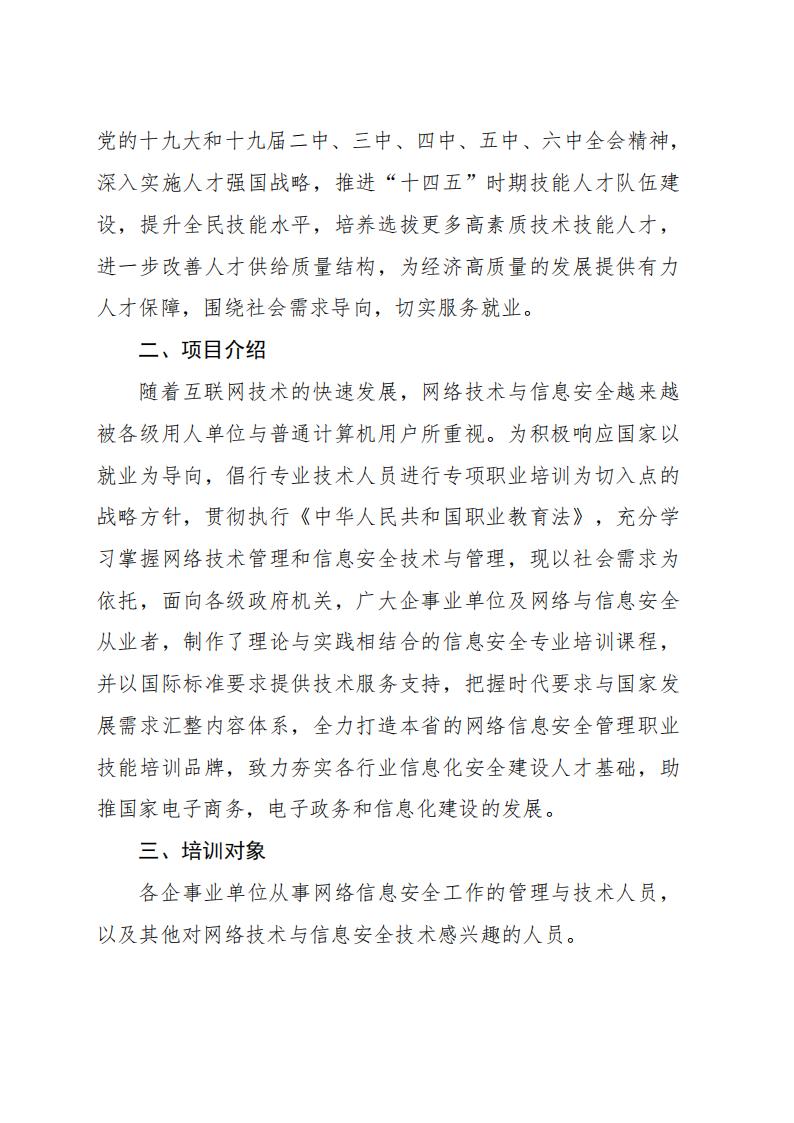 党的十九大和十九届二中、三中、四中、五中、六中全会精神，深入实施人才强国战略，推进“十四五”时期技能人才队伍建设，提升全民技能水平，培养选拔更多高素质技术技能人才，进一步改善人才供给质量结构，为经济高质量的发展提供有力人才保障，围绕社会需求导向，切实服务就业。

二、项目介绍

随着互联网技术的快速发展，网络技术与信息安全越来越被各级用人单位与普通计算机用户所重视。为积极响应国家以就业为导向，倡行专业技术人员进行专项职业培训为切入点的战略方针，贯彻执行《中华人民共和国职业教育法》，充分学习掌握网络技术管理和信息安全技术与管理，现以社会需求为依托，面向各级政府机关，广大企事业单位及网络与信息安全从业者，制作了理论与实践相结合的信息安全专业培训课程，并以国际标准要求提供技术服务支持，把握时代要求与国家发展需求汇整内容体系，全力打造本省的网络信息安全管理职业技能培训品牌，致力夯实各行业信息化安全建设人才基础，助推国家电子商务，电子政务和信息化建设的发展。

三、培训对象

各企事业单位从事网络信息安全工作的管理与技术人员，以及其他对网络技术与信息安全技术感兴趣的人员。